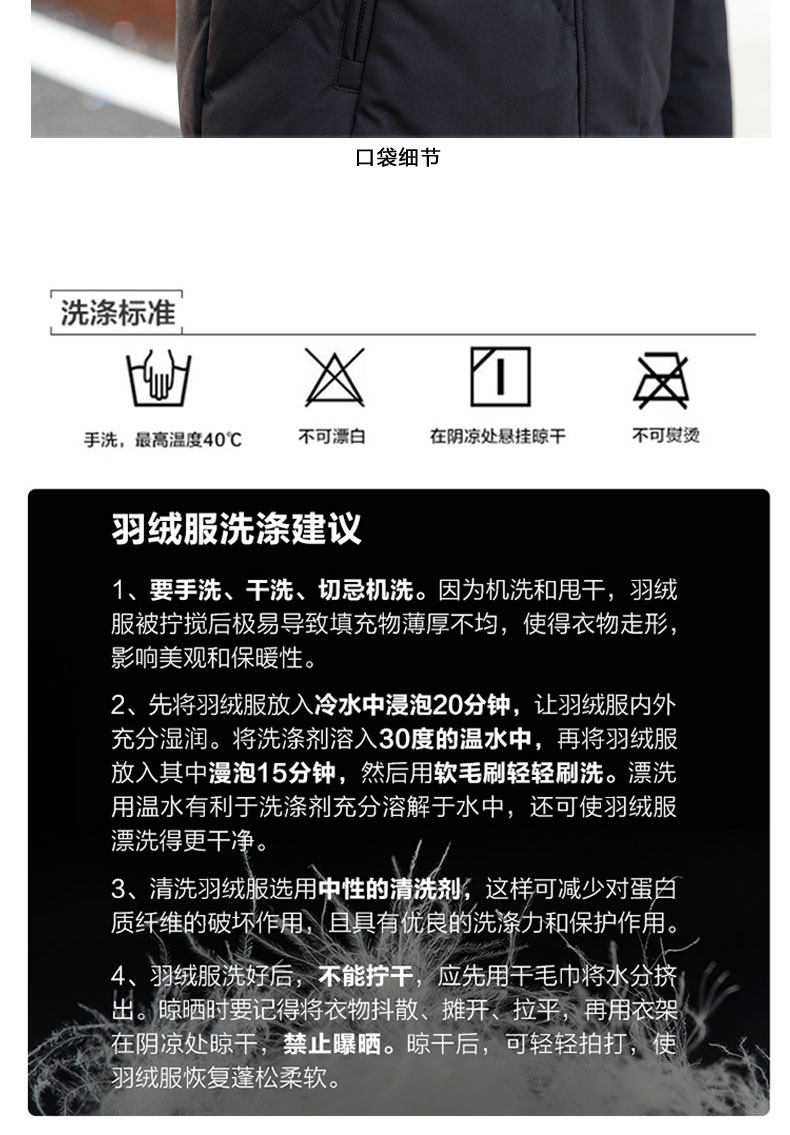 口袋细节

洗涤标准

手洗，最高温度40℃

不可漂白

在阴凉处悬挂晾干

不可熨烫

羽绒服洗涤建议

1、要手洗、干洗、切忌机洗。因为机洗和甩干，羽绒服被拧搅后极易导致填充物薄厚不均，使得衣物走形，影响美观和保暖性。

2、先将羽绒服放入冷水中浸泡20分钟，让羽绒服内外充分湿润。将洗涤剂溶入30度的温水中，再将羽绒服放入其中浸泡15分钟，然后用软毛刷轻轻刷洗。漂洗用温水有利于洗涤剂充分溶解于水中，还可使羽绒服漂洗得更干净。

3、清洗羽绒服选用中性的清洗剂，这样可减少对蛋白质纤维的破坏作用，且具有优良的洗涤力和保护作用。

4、羽绒服洗好后，不能拧干，应先用干毛巾将水分挤出。晾晒时要记得将衣物抖散、摊开、拉平，再用衣架在阴凉处晾干，禁止曝晒。晾干后，可轻轻拍打，使羽绒服恢复蓬松柔软。